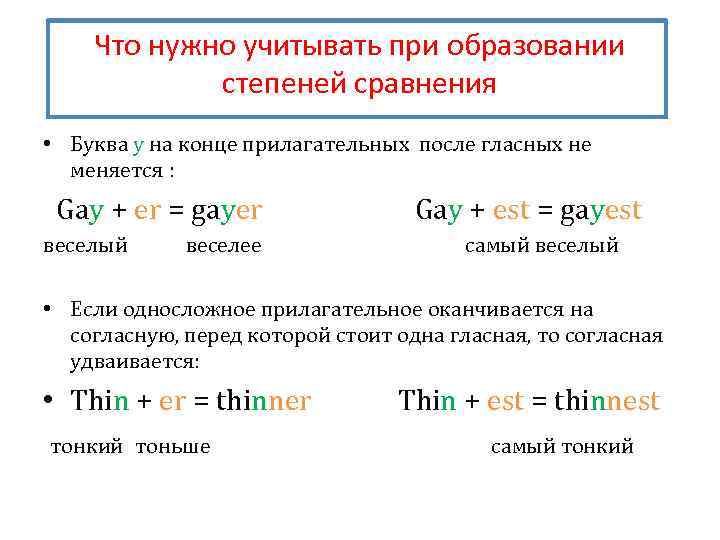 Что нужно учитывать при образовании степеней сравнения

• Буква y на конце прилагательных после гласных не меняется :

Gay + er = gayer Gay + est = gayest

веселый веселее самый веселый

• Если односложное прилагательное оканчивается на согласную, перед которой стоит одна гласная, то согласная удваивается:

• Thin + er = thinner Thin + est = thinnest

тонкий тоньше самый тонкий